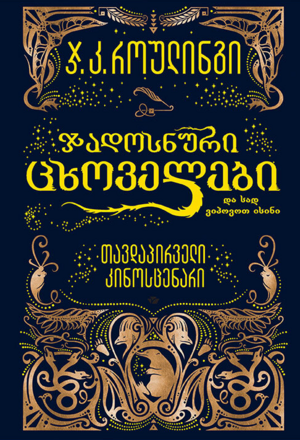 ჯ. კ. როულინგი

ჯადოსნური ცხოველები

და სად ვიპოვოთ ისინი

თავდაპირველი კინოსცენარი